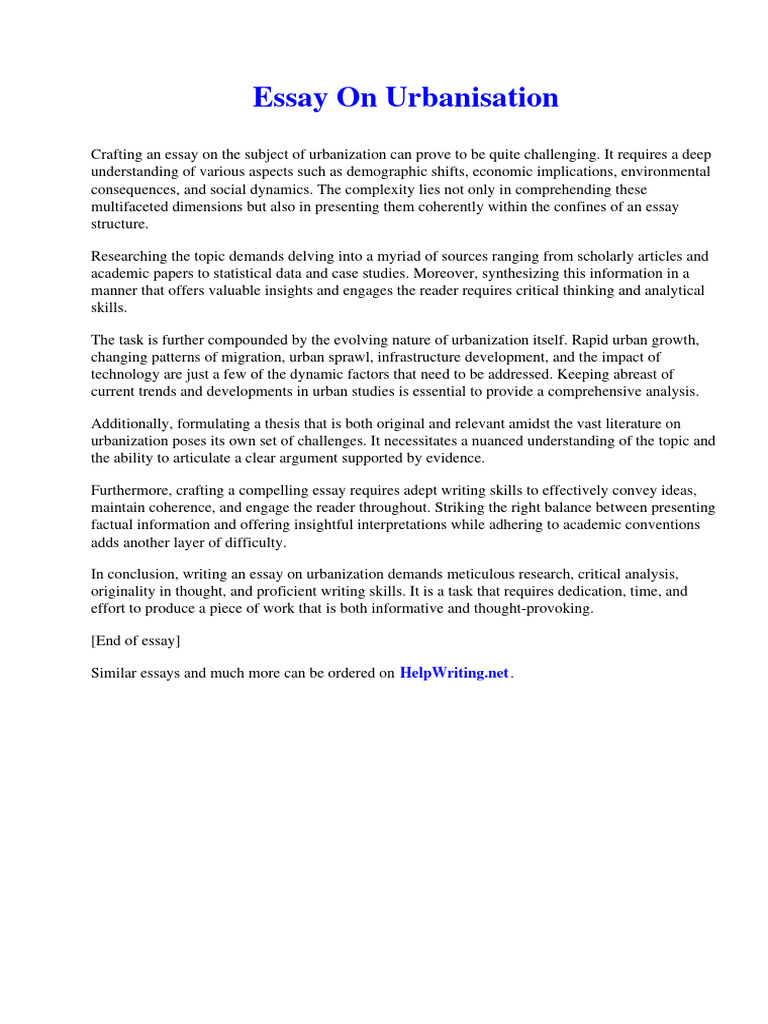 Essay On Urbanisation

Crafting an essay on the subject of urbanization can prove to be quite challenging. It requires a deep understanding of various aspects such as demographic shifts, economic implications, environmental consequences, and social dynamics. The complexity lies not only in comprehending these multifaceted dimensions but also in presenting them coherently within the confines of an essay structure.

Researching the topic demands delving into a myriad of sources ranging from scholarly articles and academic papers to statistical data and case studies. Moreover, synthesizing this information in a manner that offers valuable insights and engages the reader requires critical thinking and analytical skills.

The task is further compounded by the evolving nature of urbanization itself. Rapid urban growth, changing patterns of migration, urban sprawl, infrastructure development, and the impact of technology are just a few of the dynamic factors that need to be addressed. Keeping abreast of current trends and developments in urban studies is essential to provide a comprehensive analysis.

Additionally, formulating a thesis that is both original and relevant amidst the vast literature on urbanization poses its own set of challenges. It necessitates a nuanced understanding of the topic and the ability to articulate a clear argument supported by evidence.

Furthermore, crafting a compelling essay requires adept writing skills to effectively convey ideas, maintain coherence, and engage the reader throughout. Striking the right balance between presenting factual information and offering insightful interpretations while adhering to academic conventions adds another layer of difficulty.

In conclusion, writing an essay on urbanization demands meticulous research, critical analysis, originality in thought, and proficient writing skills. It is a task that requires dedication, time, and effort to produce a piece of work that is both informative and thought-provoking.

[End of essay]

Similar essays and much more can be ordered on HelpWriting.net.